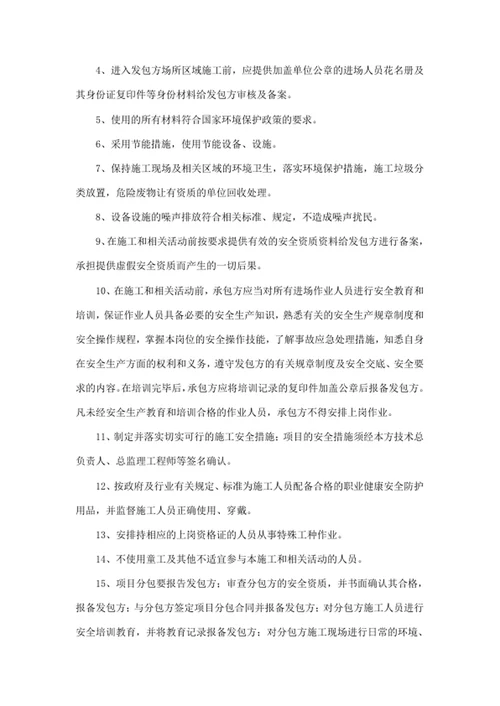 4、进入发包方场所区域施工前，应提供加盖单位公章的进场人员花名册及其身份证复印件等身份材料给发包方审核及备案。

5、使用的所有材料符合国家环境保护政策的要求。

6、采用节能措施，使用节能设备、设施。

7、保持施工现场及相关区域的环境卫生，落实环境保护措施，施工垃圾分类放置，危险废物让有资质的单位回收处理。

8、设备设施的噪声排放符合相关标准、规定，不造成噪声扰民。

9、在施工和相关活动前按要求提供有效的安全资质资料给发包方进行备案，承担提供虚假安全资质而产生的一切后果。

10、在施工和相关活动前，承包方应当对所有进场作业人员进行安全教育和培训，保证作业人员具备必要的安全生产知识，熟悉有关的安全生产规章制度和安全操作规程，掌握本岗位的安全操作技能，了解事故应急处理措施，知悉自身在安全生产方面的权利和义务，遵守发包方的有关规章制度及安全交底、安全要求的内容。在培训完毕后，承包方应将培训记录的复印件加盖公章后报备发包方。凡未经安全生产教育和培训合格的作业人员，承包方不得安排上岗作业。

11、制定并落实切实可行的施工安全措施；项目的安全措施须经本方技术总负责人、总监理工程师等签名确认。

12、按政府及行业有关规定、标准为施工人员配备合格的职业健康安全防护用品，并监督施工人员正确使用、穿戴。

13、安排持相应的上岗资格证的人员从事特殊工种作业。

14、不使用童工及其他不适宜参与本施工和相关活动的人员。

15、项目分包要报告发包方；审查分包方的安全资质，并书面确认其合格，报备发包方；与分包方签定项目分包合同并报备发包方；对分包方施工人员进行安全培训教育，并将教育记录报备发包方；对分包方施工现场进行日常的环境、